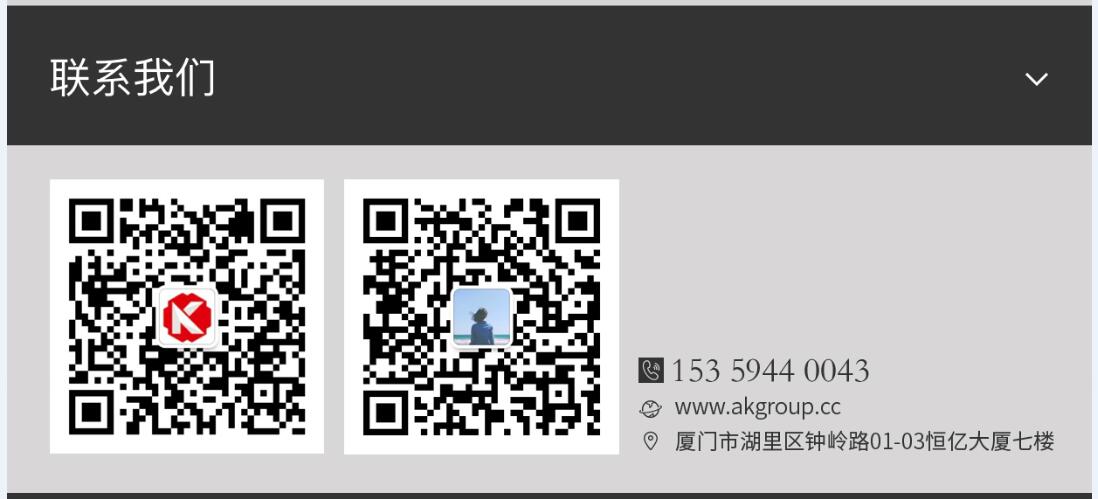 联系我们

153 5944 0043
www.akgroup.cc
厦门市湖里区钟岭路01-03恒亿大厦七楼